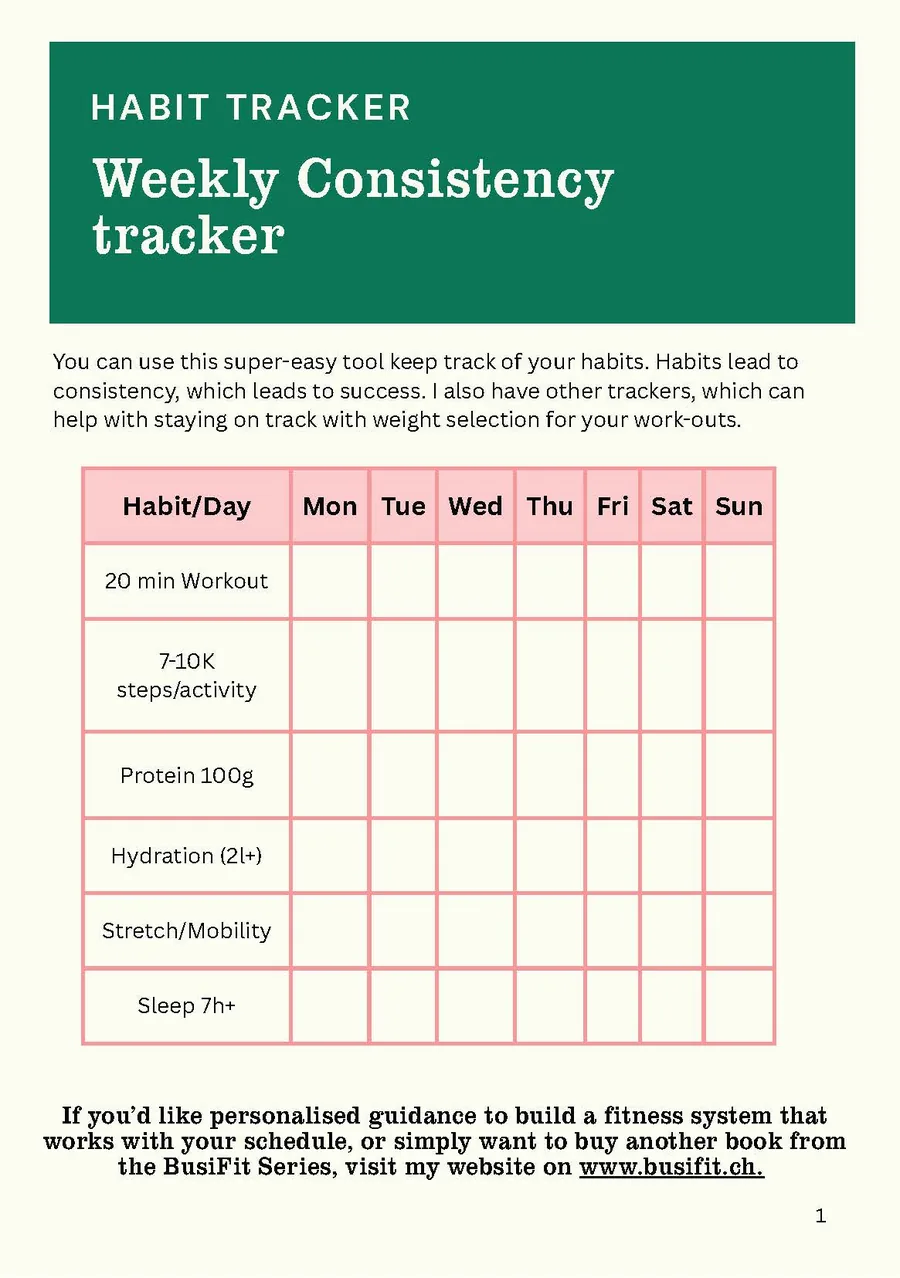 HABIT TRACKER

Weekly Consistency tracker

You can use this super-easy tool keep track of your habits. Habits lead to consistency, which leads to success. I also have other trackers, which can help with staying on track with weight selection for your work-outs.

| Habit/Day | Mon | Tue | Wed | Thu | Fri | Sat | Sun |
|---|---|---|---|---|---|---|---|
| 20 min Workout | | | | | | | |
| 7-10K steps/activity | | | | | | | |
| Protein 100g | | | | | | | |
| Hydration (2l+) | | | | | | | |
| Stretch/Mobility | | | | | | | |
| Sleep 7h+ | | | | | | | |

If you'd like personalised guidance to build a fitness system that works with your schedule, or simply want to buy another book from the BusiFit Series, visit my website on www.busifit.ch.

1